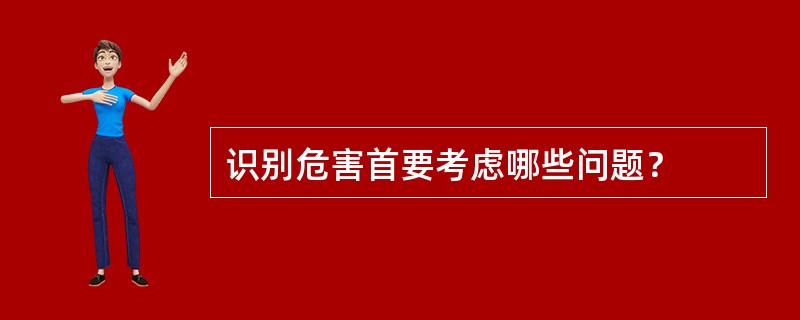 识别危害首要考虑哪些问题？